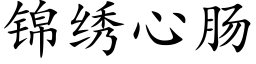 锦绣心肠